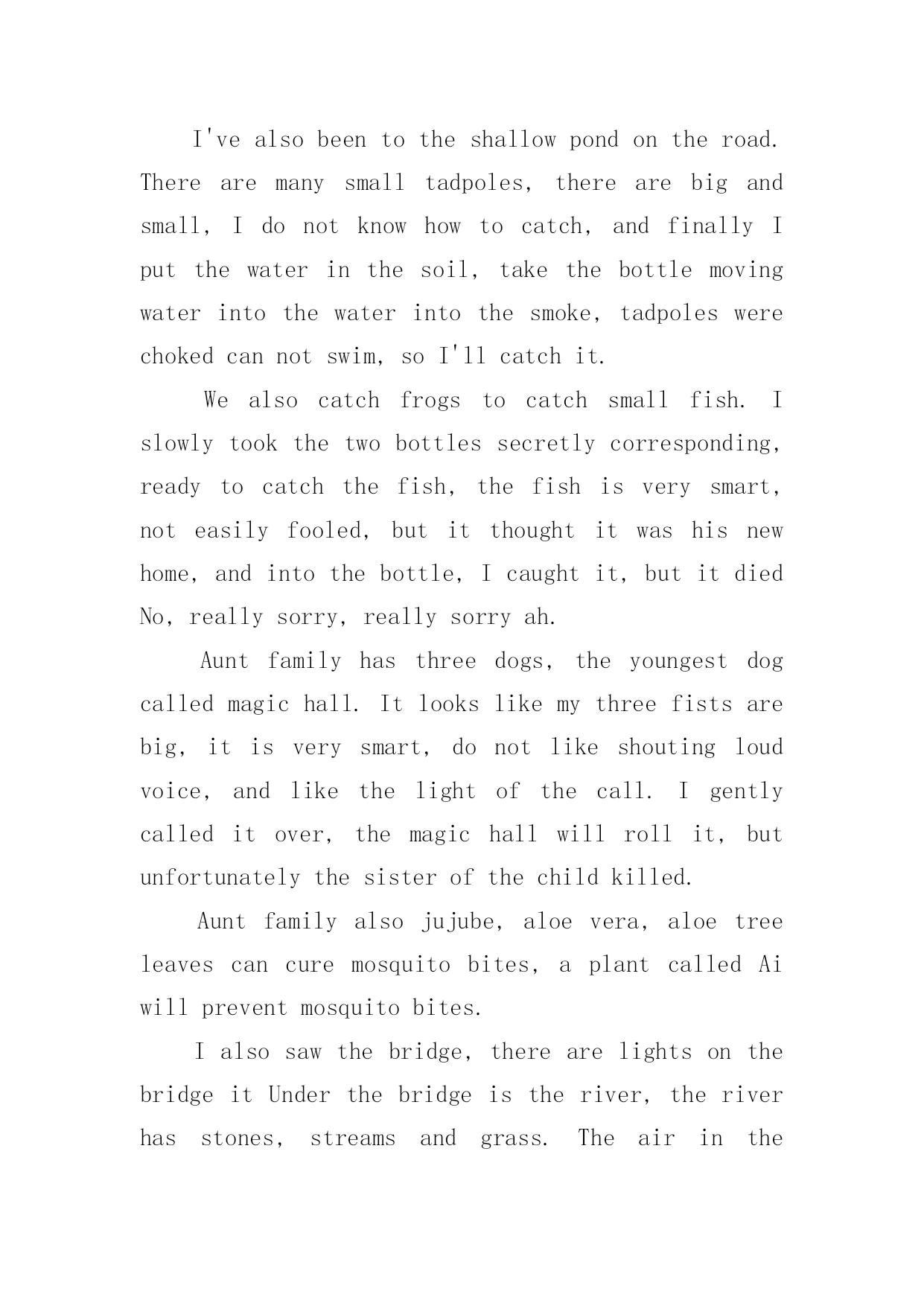 I've also been to the shallow pond on the road. There are many small tadpoles, there are big and small, I do not know how to catch, and finally I put the water in the soil, take the bottle moving water into the water into the smoke, tadpoles were choked can not swim, so I'll catch it.

We also catch frogs to catch small fish. I slowly took the two bottles secretly corresponding, ready to catch the fish, the fish is very smart, not easily fooled, but it thought it was his new home, and into the bottle, I caught it, but it died No, really sorry, really sorry ah.

Aunt family has three dogs, the youngest dog called magic hall. It looks like my three fists are big, it is very smart, do not like shouting loud voice, and like the light of the call. I gently called it over, the magic hall will roll it, but unfortunately the sister of the child killed.

Aunt family also jujube, aloe vera, aloe tree leaves can cure mosquito bites, a plant called Ai will prevent mosquito bites.

I also saw the bridge, there are lights on the bridge it Under the bridge is the river, the river has stones, streams and grass. The air in the